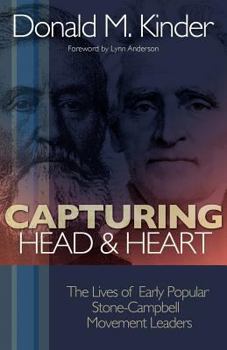 Donald M. Kinder

Foreword by Lynn Anderson

CAPTURING
HEAD & HEART

The Lives of Early Popular
Stone-Campbell
Movement Leaders